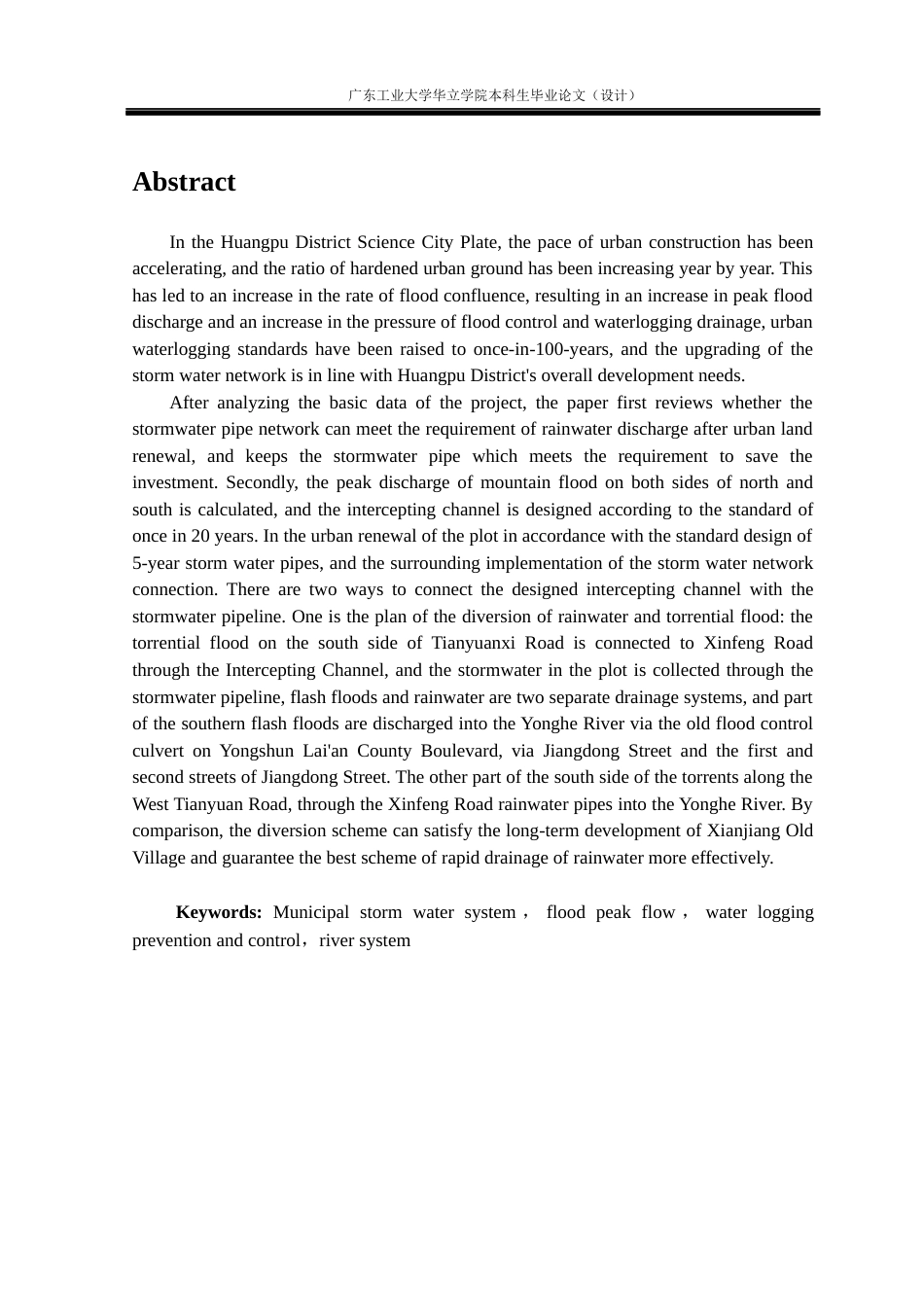 广东工业大学华立学院本科生毕业论文（设计）

Abstract

In the Huangpu District Science City Plate, the pace of urban construction has been accelerating, and the ratio of hardened urban ground has been increasing year by year. This has led to an increase in the rate of flood confluence, resulting in an increase in peak flood discharge and an increase in the pressure of flood control and waterlogging drainage, urban waterlogging standards have been raised to once-in-100-years, and the upgrading of the storm water network is in line with Huangpu District's overall development needs.

After analyzing the basic data of the project, the paper first reviews whether the stormwater pipe network can meet the requirement of rainwater discharge after urban land renewal, and keeps the stormwater pipe which meets the requirement to save the investment. Secondly, the peak discharge of mountain flood on both sides of north and south is calculated, and the intercepting channel is designed according to the standard of once in 20 years. In the urban renewal of the plot in accordance with the standard design of 5-year storm water pipes, and the surrounding implementation of the storm water network connection. There are two ways to connect the designed intercepting channel with the stormwater pipeline. One is the plan of the diversion of rainwater and torrential flood: the torrential flood on the south side of Tianyuanxi Road is connected to Xinfeng Road through the Intercepting Channel, and the stormwater in the plot is collected through the stormwater pipeline, flash floods and rainwater are two separate drainage systems, and part of the southern flash floods are discharged into the Yonghe River via the old flood control culvert on Yongshun Lai'an County Boulevard, via Jiangdong Street and the first and second streets of Jiangdong Street. The other part of the south side of the torrents along the West Tianyuan Road, through the Xinfeng Road rainwater pipes into the Yonghe River. By comparison, the diversion scheme can satisfy the long-term development of Xianjiang Old Village and guarantee the best scheme of rapid drainage of rainwater more effectively.

Keywords: Municipal storm water system， flood peak flow， water logging prevention and control，river system